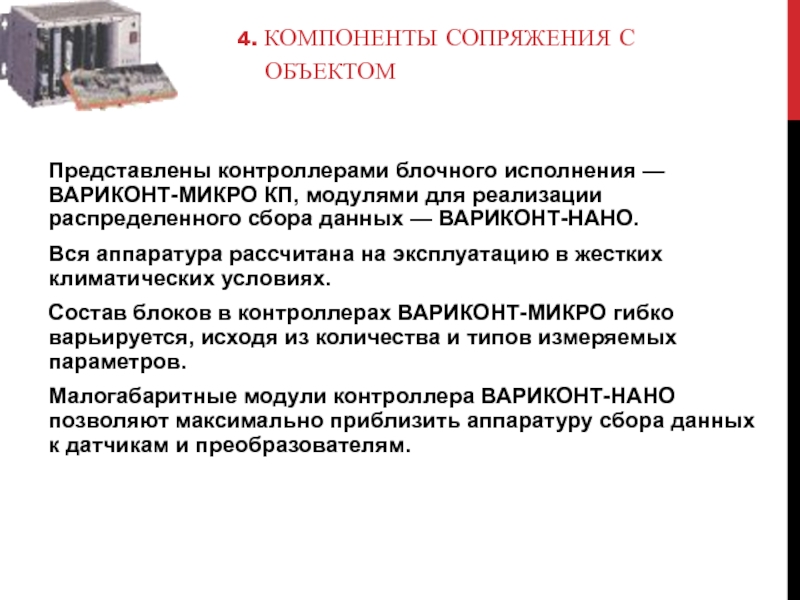 4. КОМПОНЕНТЫ СОПРЯЖЕНИЯ С ОБЪЕКТОМ

Представлены контроллерами блочного исполнения — ВАРИКОНТ-МИКРО КП, модулями для реализации распределенного сбора данных — ВАРИКОНТ-НАНО.

Вся аппаратура рассчитана на эксплуатацию в жестких климатических условиях.

Состав блоков в контроллерах ВАРИКОНТ-МИКРО гибко варьируется, исходя из количества и типов измеряемых параметров.

Малогабаритные модули контроллера ВАРИКОНТ-НАНО позволяют максимально приблизить аппаратуру сбора данных к датчикам и преобразователям.